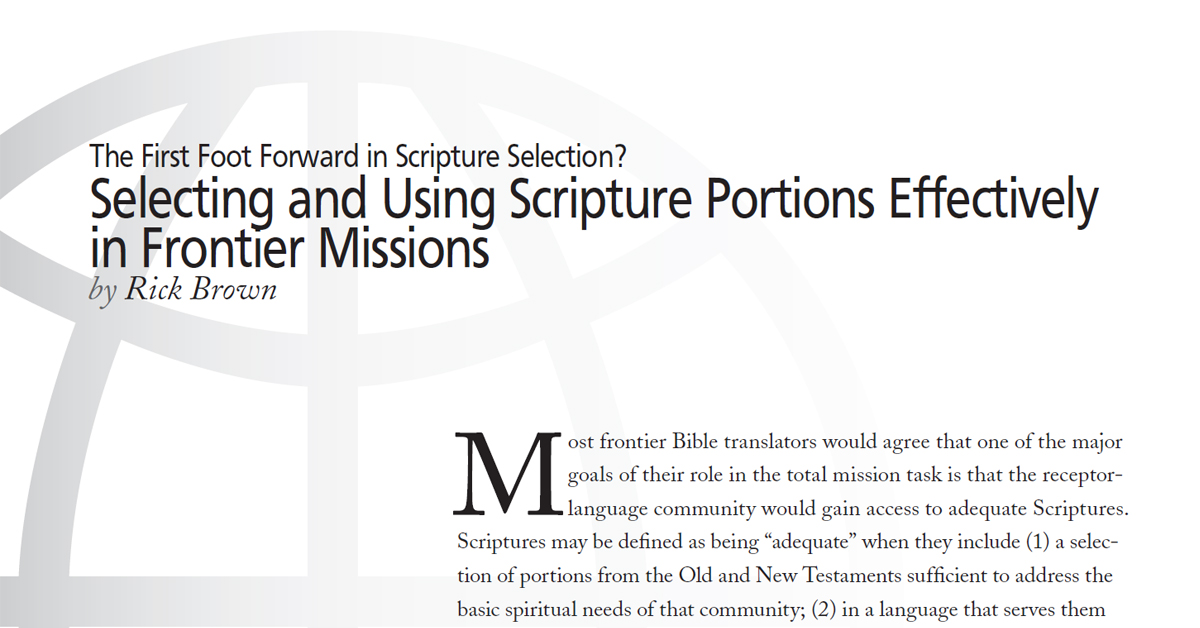 The First Foot Forward in Scripture Selection?
Selecting and Using Scripture Portions Effectively in Frontier Missions
by Rick Brown

Most frontier Bible translators would agree that one of the major goals of their role in the total mission task is that the receptor-language community would gain access to adequate Scriptures. Scriptures may be defined as being "adequate" when they include (1) a selection of portions from the Old and New Testaments sufficient to address the basic spiritual needs of that community; (2) in a language that serves them